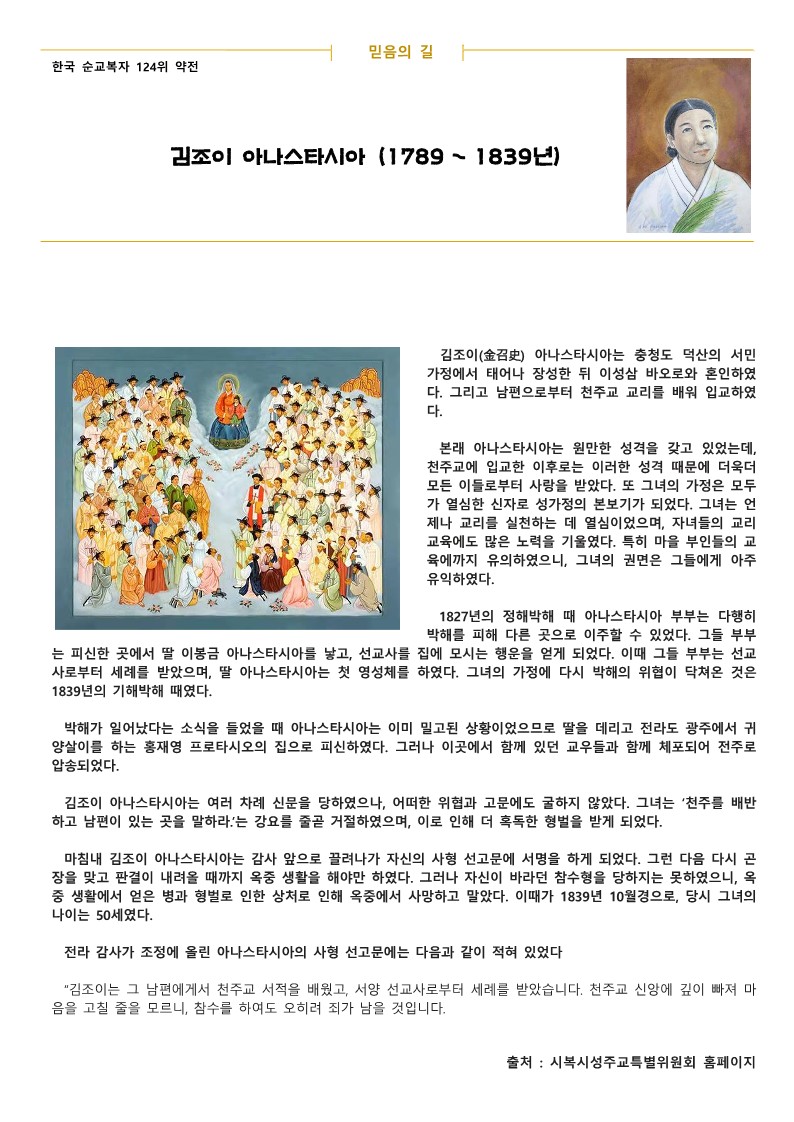 믿음의 길

한국 순교복자 124위 약전

김조이 아나스타시아 (1789 ~ 1839년)

김조이(金召史) 아나스타시아는 충청도 덕산의 서민 가정에서 태어나 장성한 뒤 이성삼 바오로와 혼인하였다. 그리고 남편으로부터 천주교 교리를 배워 입교하였다.

본래 아나스타시아는 원만한 성격을 갖고 있었는데, 천주교에 입교한 이후로는 이러한 성격 때문에 더욱더 모든 이들로부터 사랑을 받았다. 또 그녀의 가정은 모두가 열심한 신자로 성가정의 본보기가 되었다. 그녀는 언제나 교리를 실천하는 데 열심이었으며, 자녀들의 교리 교육에도 많은 노력을 기울였다. 특히 마을 부인들의 교육에까지 유의하였으니, 그녀의 권면은 그들에게 아주 유익하였다.

1827년의 정해박해 때 아나스타시아 부부는 다행히 박해를 피해 다른 곳으로 이주할 수 있었다. 그들 부부는 피신한 곳에서 딸 이봉금 아나스타시아를 낳고, 선교사를 집에 모시는 행운을 얻게 되었다. 이때 그들 부부는 선교사로부터 세례를 받았으며, 딸 아나스타시아는 첫 영성체를 하였다. 그녀의 가정에 다시 박해의 위협이 닥쳐온 것은 1839년의 기해박해 때였다.

박해가 일어났다는 소식을 들었을 때 아나스타시아는 이미 밀고된 상황이었으므로 딸을 데리고 전라도 광주에서 귀양살이를 하는 홍재영 프로타시오의 집으로 피신하였다. 그러나 이곳에서 함께 있던 교우들과 함께 체포되어 전주로 압송되었다.

김조이 아나스타시아는 여러 차례 신문을 당하였으나, 어떠한 위협과 고문에도 굴하지 않았다. 그녀는 '천주를 배반하고 남편이 있는 곳을 말하라.'는 강요를 줄곧 거절하였으며, 이로 인해 더 혹독한 형벌을 받게 되었다.

마침내 김조이 아나스타시아는 감사 앞으로 끌려나가 자신의 사형 선고문에 서명을 하게 되었다. 그런 다음 다시 곤장을 맞고 판결이 내려올 때까지 옥중 생활을 해야만 하였다. 그러나 자신이 바라던 참수형을 당하지는 못하였으니, 옥중 생활에서 얻은 병과 형벌로 인한 상처로 인해 옥중에서 사망하고 말았다. 이때가 1839년 10월경으로, 당시 그녀의 나이는 50세였다.

전라 감사가 조정에 올린 아나스타시아의 사형 선고문에는 다음과 같이 적혀 있었다

"김조이는 그 남편에게서 천주교 서적을 배웠고, 서양 선교사로부터 세례를 받았습니다. 천주교 신앙에 깊이 빠져 마음을 고칠 줄을 모르니, 참수를 하여도 오히려 죄가 남을 것입니다.

출처 : 시복시성주교특별위원회 홈페이지